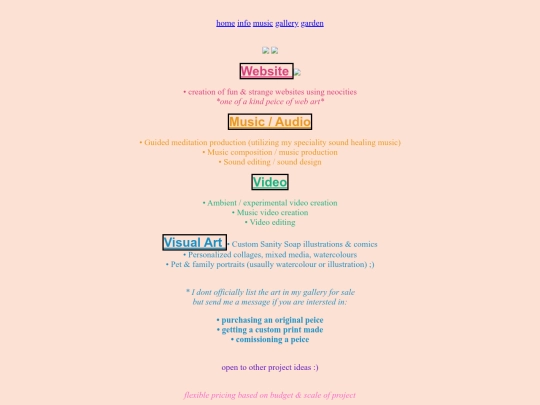 home info music gallery garden

Website

• creation of fun & strange websites using neocities
*one of a kind peice of web art*

Music / Audio

• Guided meditation production (utilizing my speciality sound healing music)
• Music composition / music production
• Sound editing / sound design

Video

• Ambient / experimental video creation
• Music video creation
• Video editing

Visual Art • Custom Sanity Soup illustrations & comics
• Personalized collages, mixed media, watercolours
• Pet & family portraits (usaully watercolour or illustration) ;)

* I dont officially list the art in my gallery for sale
but send me a message if you are intersted in:

• purchasing an original peice
• getting a custom print made
• comissioning a peice

open to other project ideas :)

flexible pricing based on budget & scale of project